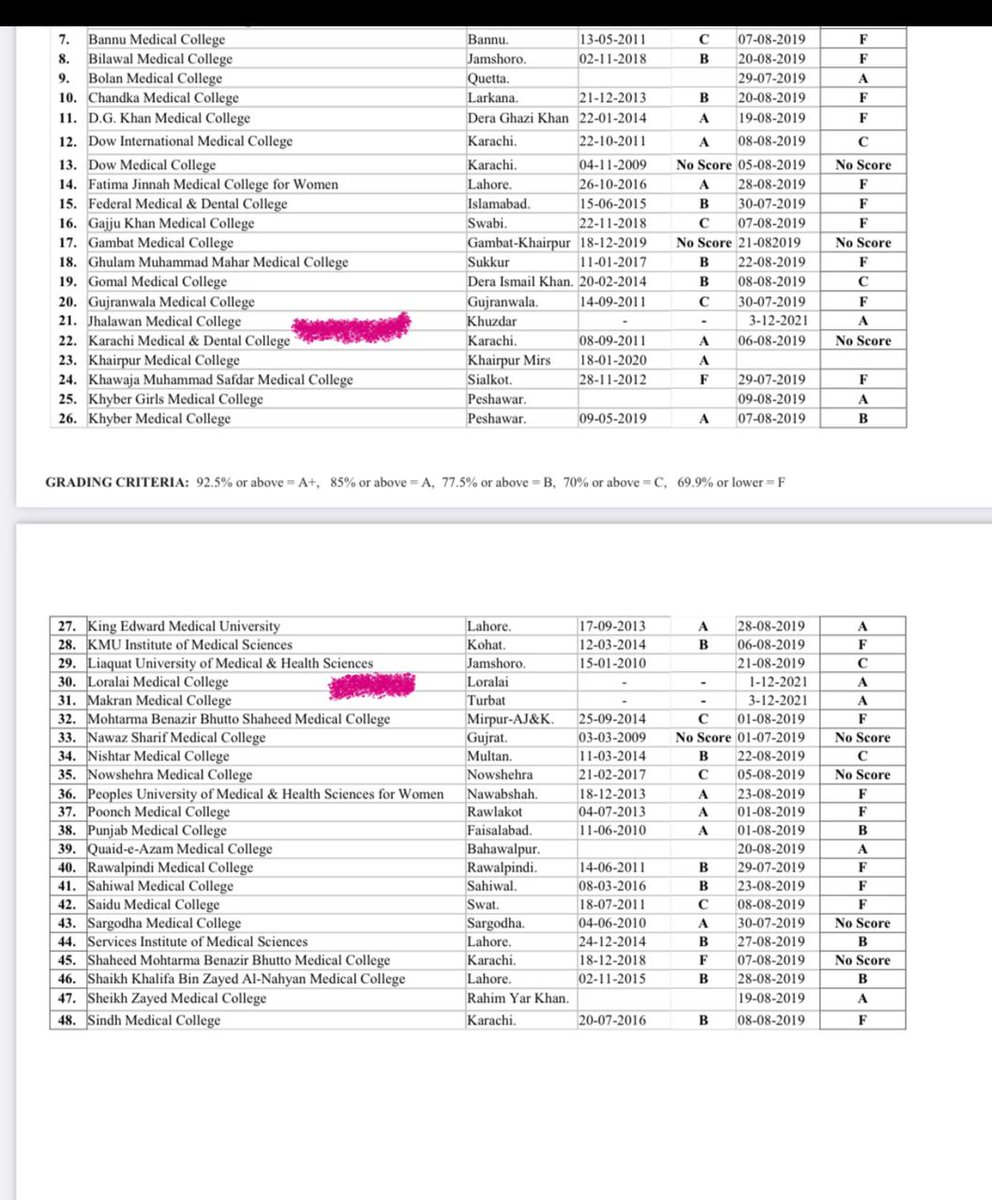 | 7. | Bannu Medical College | Bannu. | 13-05-2011 | C | 07-08-2019 | F |
|---|---|---|---|---|---|---|
| 8. | Bilawal Medical College | Jamshoro. | 02-11-2018 | B | 20-08-2019 | F |
| 9. | Bolan Medical College | Quetta. | | | 29-07-2019 | A |
| 10. | Chandka Medical College | Larkana. | 21-12-2013 | B | 20-08-2019 | F |
| 11. | D.G. Khan Medical College | Dera Ghazi Khan | 22-01-2014 | A | 19-08-2019 | F |
| 12. | Dow International Medical College | Karachi. | 22-10-2011 | A | 08-08-2019 | C |
| 13. | Dow Medical College | Karachi. | 04-11-2009 | No Score | 05-08-2019 | No Score |
| 14. | Fatima Jinnah Medical College for Women | Lahore. | 26-10-2016 | A | 28-08-2019 | F |
| 15. | Federal Medical & Dental College | Islamabad. | 15-06-2015 | B | 30-07-2019 | F |
| 16. | Gajju Khan Medical College | Swabi. | 22-11-2018 | C | 07-08-2019 | F |
| 17. | Gambat Medical College | Gambat-Khairpur | 18-12-2019 | No Score | 21-082019 | No Score |
| 18. | Ghulam Muhammad Mahar Medical College | Sukkur | 11-01-2017 | B | 22-08-2019 | F |
| 19. | Gomal Medical College | Dera Ismail Khan. | 20-02-2014 | B | 08-08-2019 | C |
| 20. | Gujranwala Medical College | Gujranwala. | 14-09-2011 | C | 30-07-2019 | F |
| 21. | Jhalawan Medical College | Khuzdar | - | - | 3-12-2021 | A |
| 22. | Karachi Medical & Dental College | Karachi. | 08-09-2011 | A | 06-08-2019 | No Score |
| 23. | Khairpur Medical College | Khairpur Mirs | 18-01-2020 | A | | |
| 24. | Khawaja Muhammad Safdar Medical College | Sialkot. | 28-11-2012 | F | 29-07-2019 | F |
| 25. | Khyber Girls Medical College | Peshawar. | | | 09-08-2019 | A |
| 26. | Khyber Medical College | Peshawar. | 09-05-2019 | A | 07-08-2019 | B |

GRADING CRITERIA: 92.5% or above = A+, 85% or above = A, 77.5% or above = B, 70% or above = C, 69.9% or lower = F

| 27. | King Edward Medical University | Lahore. | 17-09-2013 | A | 28-08-2019 | A |
|---|---|---|---|---|---|---|
| 28. | KMU Institute of Medical Sciences | Kohat. | 12-03-2014 | B | 06-08-2019 | F |
| 29. | Liaquat University of Medical & Health Sciences | Jamshoro. | 15-01-2010 | | 21-08-2019 | C |
| 30. | Loralai Medical College | Loralai | - | - | 1-12-2021 | A |
| 31. | Makran Medical College | Turbat | - | - | 3-12-2021 | A |
| 32. | Mohtarma Benazir Bhutto Shaheed Medical College | Mirpur-AJ&K. | 25-09-2014 | C | 01-08-2019 | F |
| 33. | Nawaz Sharif Medical College | Gujrat. | 03-03-2009 | No Score | 01-07-2019 | No Score |
| 34. | Nishtar Medical College | Multan. | 11-03-2014 | B | 22-08-2019 | C |
| 35. | Nowshehra Medical College | Nowshehra | 21-02-2017 | C | 05-08-2019 | No Score |
| 36. | Peoples University of Medical & Health Sciences for Women | Nawabshah. | 18-12-2013 | A | 23-08-2019 | F |
| 37. | Poonch Medical College | Rawlakot | 04-07-2013 | A | 01-08-2019 | F |
| 38. | Punjab Medical College | Faisalabad. | 11-06-2010 | A | 01-08-2019 | B |
| 39. | Quaid-e-Azam Medical College | Bahawalpur. | | | 20-08-2019 | A |
| 40. | Rawalpindi Medical College | Rawalpindi. | 14-06-2011 | B | 29-07-2019 | F |
| 41. | Sahiwal Medical College | Sahiwal. | 08-03-2016 | B | 23-08-2019 | F |
| 42. | Saidu Medical College | Swat. | 18-07-2011 | C | 08-08-2019 | F |
| 43. | Sargodha Medical College | Sargodha. | 04-06-2010 | A | 30-07-2019 | No Score |
| 44. | Services Institute of Medical Sciences | Lahore. | 24-12-2014 | B | 27-08-2019 | B |
| 45. | Shaheed Mohtarma Benazir Bhutto Medical College | Karachi. | 18-12-2018 | F | 07-08-2019 | No Score |
| 46. | Shaikh Khalifa Bin Zayed Al-Nahyan Medical College | Lahore. | 02-11-2015 | B | 28-08-2019 | B |
| 47. | Sheikh Zayed Medical College | Rahim Yar Khan. | | | 19-08-2019 | A |
| 48. | Sindh Medical College | Karachi. | 20-07-2016 | B | 08-08-2019 | F |